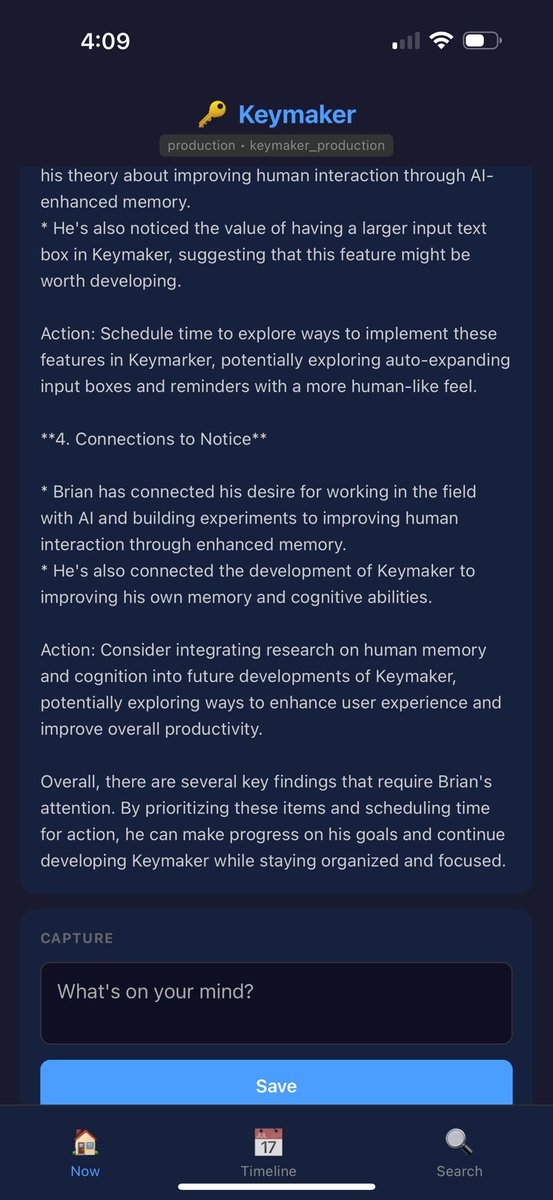 4:09

Keymaker

production • keymaker_production

his theory about improving human interaction through AI-enhanced memory.
* He's also noticed the value of having a larger input text box in Keymaker, suggesting that this feature might be worth developing.

Action: Schedule time to explore ways to implement these features in Keymarker, potentially exploring auto-expanding input boxes and reminders with a more human-like feel.

**4. Connections to Notice**

* Brian has connected his desire for working in the field with AI and building experiments to improving human interaction through enhanced memory.
* He's also connected the development of Keymaker to improving his own memory and cognitive abilities.

Action: Consider integrating research on human memory and cognition into future developments of Keymaker, potentially exploring ways to enhance user experience and improve overall productivity.

Overall, there are several key findings that require Brian's attention. By prioritizing these items and scheduling time for action, he can make progress on his goals and continue developing Keymaker while staying organized and focused.

CAPTURE

What's on your mind?

Save

Now

JUL 17

Timeline

Search